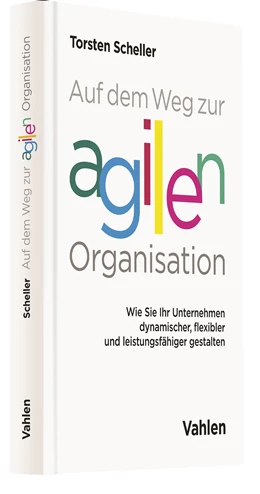 Scheller Auf dem Weg zur agilen Organisation

Vahlen

Torsten Scheller

Auf dem Weg zur

agilen

Organisation

Wie Sie Ihr Unternehmen dynamischer, flexibler und leistungsfähiger gestalten

Vahlen